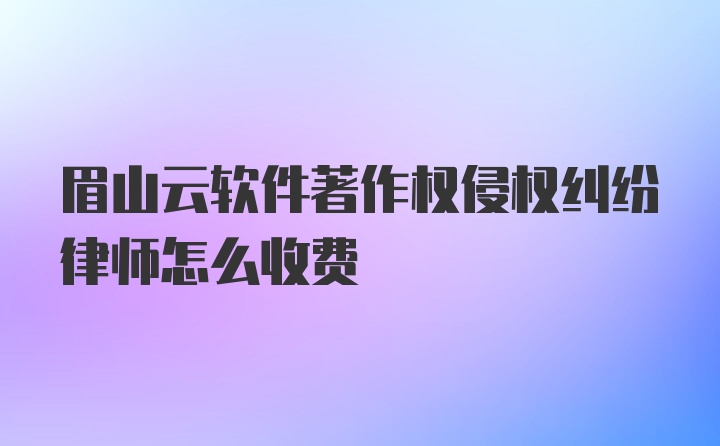 眉山云软件著作权侵权纠纷律师怎么收费